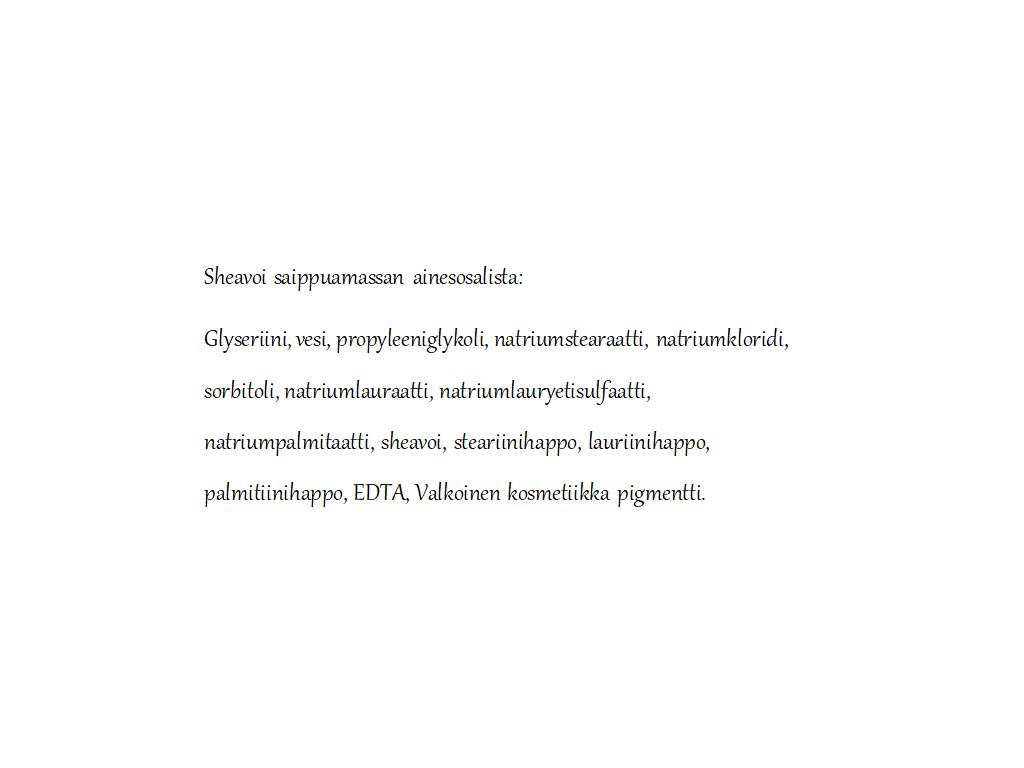 Sheavoi saippuamassan ainesosalista:

Glyseriini, vesi, propyleeniglykoli, natriumstearaatti, natriumkloridi, sorbitoli, natriumlauraatti, natriumlauryetisulfaatti, natriumpalmitaatti, sheavoi, steariinihappo, lauriinihappo, palmitiinihappo, EDTA, Valkoinen kosmetiikka pigmentti.